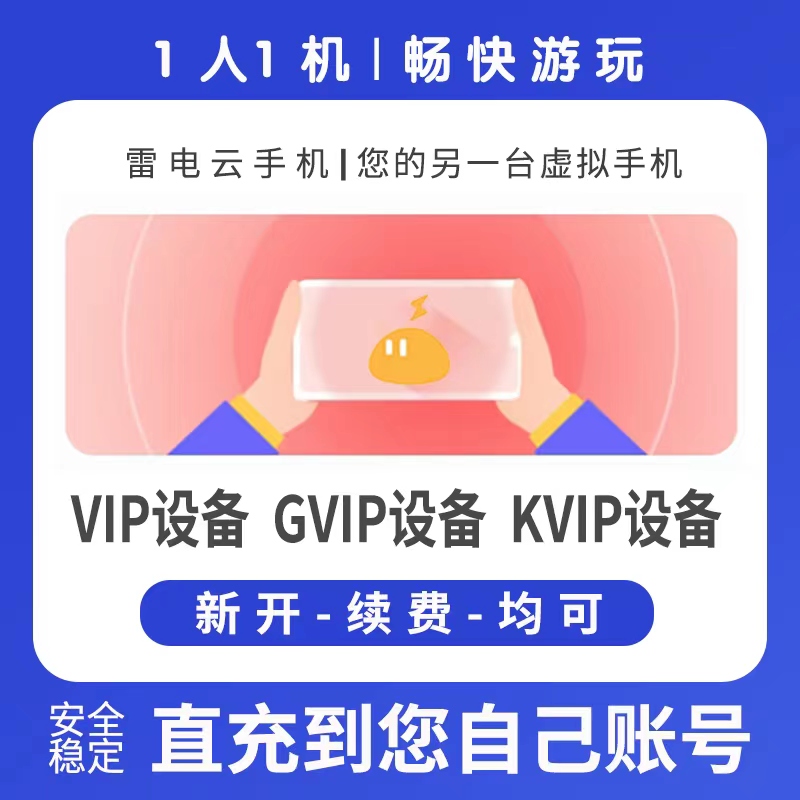 1人1机 | 畅快游玩

雷电云手机 | 您的另一台虚拟手机

VIP设备 GVIP设备 KVIP设备

新开-续费-均可

安全稳定

直充到您自己账号